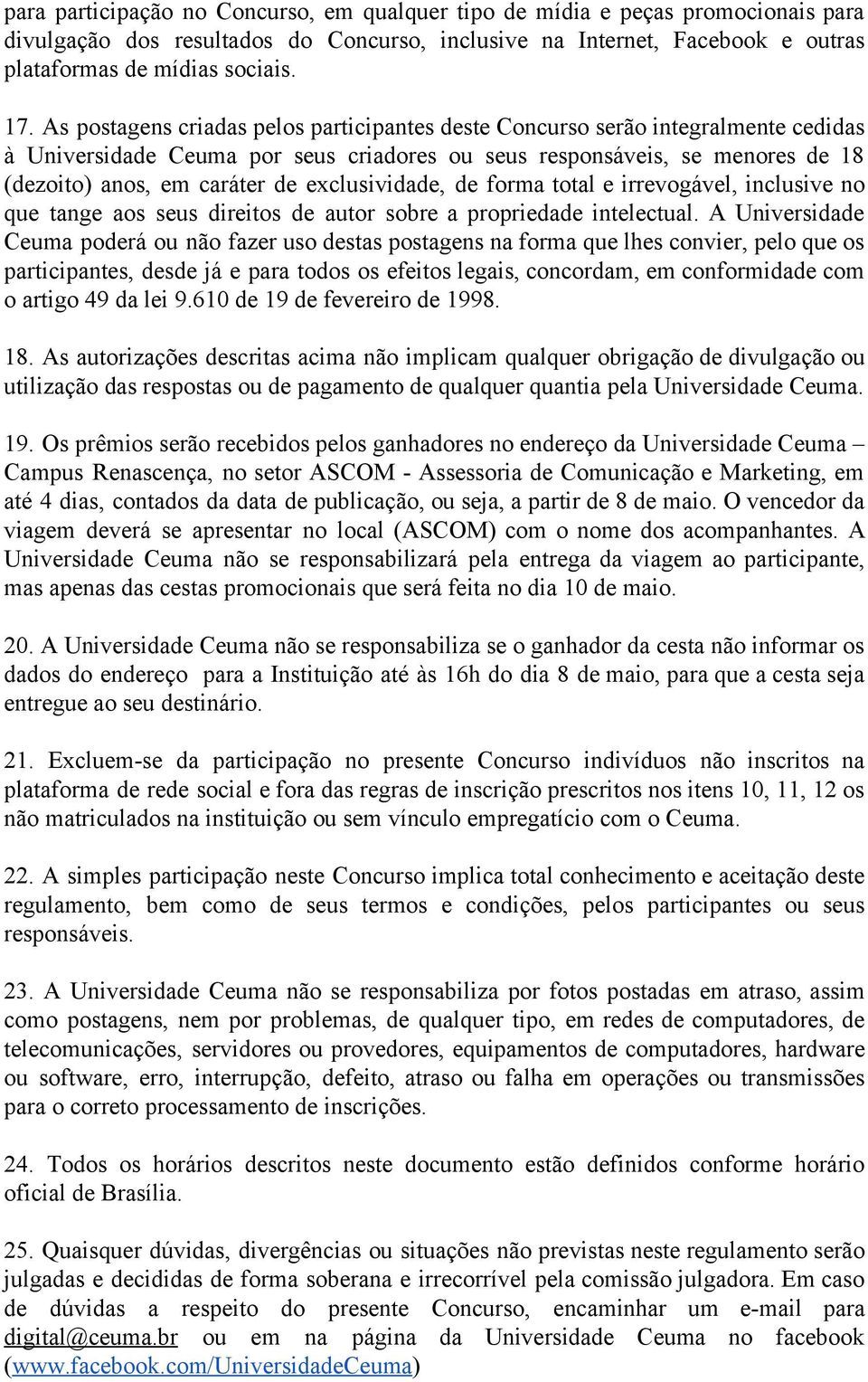 para participação no Concurso, em qualquer tipo de mídia e peças promocionais para divulgação dos resultados do Concurso, inclusive na Internet, Facebook e outras plataformas de mídias sociais.

17. As postagens criadas pelos participantes deste Concurso serão integralmente cedidas à Universidade Ceuma por seus criadores ou seus responsáveis, se menores de 18 (dezoito) anos, em caráter de exclusividade, de forma total e irrevogável, inclusive no que tange aos seus direitos de autor sobre a propriedade intelectual. A Universidade Ceuma poderá ou não fazer uso destas postagens na forma que lhes convier, pelo que os participantes, desde já e para todos os efeitos legais, concordam, em conformidade com o artigo 49 da lei 9.610 de 19 de fevereiro de 1998.

18. As autorizações descritas acima não implicam qualquer obrigação de divulgação ou utilização das respostas ou de pagamento de qualquer quantia pela Universidade Ceuma.

19. Os prêmios serão recebidos pelos ganhadores no endereço da Universidade Ceuma – Campus Renascença, no setor ASCOM - Assessoria de Comunicação e Marketing, em até 4 dias, contados da data de publicação, ou seja, a partir de 8 de maio. O vencedor da viagem deverá se apresentar no local (ASCOM) com o nome dos acompanhantes. A Universidade Ceuma não se responsabilizará pela entrega da viagem ao participante, mas apenas das cestas promocionais que será feita no dia 10 de maio.

20. A Universidade Ceuma não se responsabiliza se o ganhador da cesta não informar os dados do endereço para a Instituição até às 16h do dia 8 de maio, para que a cesta seja entregue ao seu destinário.

21. Excluem-se da participação no presente Concurso indivíduos não inscritos na plataforma de rede social e fora das regras de inscrição prescritos nos itens 10, 11, 12 os não matriculados na instituição ou sem vínculo empregatício com o Ceuma.

22. A simples participação neste Concurso implica total conhecimento e aceitação deste regulamento, bem como de seus termos e condições, pelos participantes ou seus responsáveis.

23. A Universidade Ceuma não se responsabiliza por fotos postadas em atraso, assim como postagens, nem por problemas, de qualquer tipo, em redes de computadores, de telecomunicações, servidores ou provedores, equipamentos de computadores, hardware ou software, erro, interrupção, defeito, atraso ou falha em operações ou transmissões para o correto processamento de inscrições.

24. Todos os horários descritos neste documento estão definidos conforme horário oficial de Brasília.

25. Quaisquer dúvidas, divergências ou situações não previstas neste regulamento serão julgadas e decididas de forma soberana e irrecorrível pela comissão julgadora. Em caso de dúvidas a respeito do presente Concurso, encaminhar um e-mail para digital@ceuma.br ou em na página da Universidade Ceuma no facebook (www.facebook.com/UniversidadeCeuma)